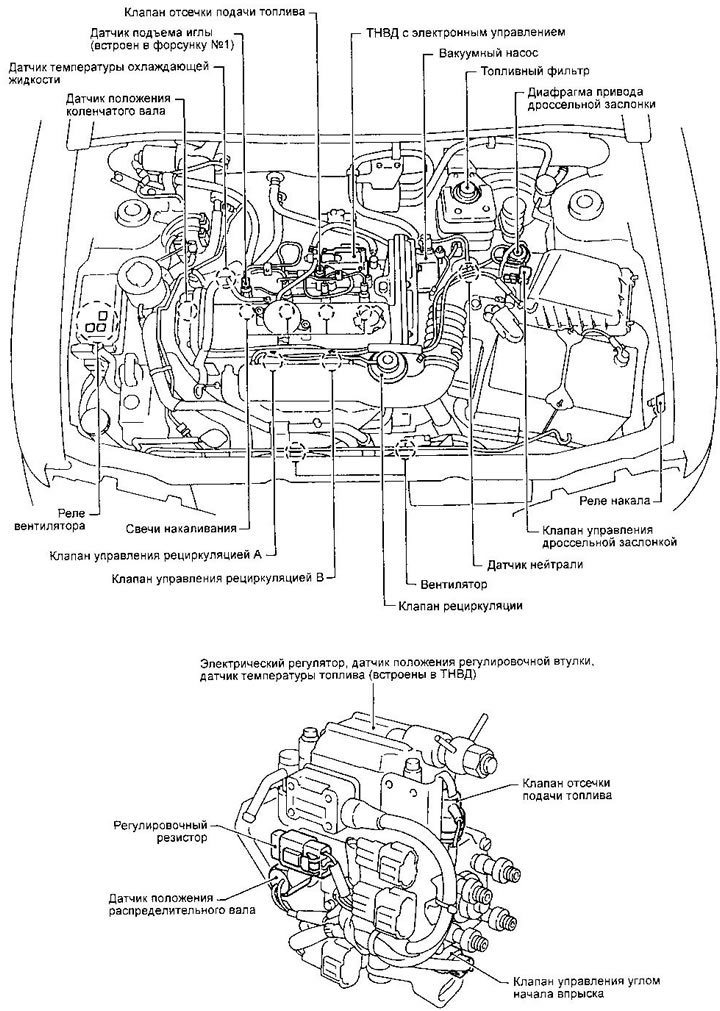 Клапан отсечки подачи топлива

Датчик подъема иглы (встроен в форсунку №1)

Датчик температуры охлаждающей жидкости

Датчик положения коленчатого вала

ТНВД с электронным управлением

Вакуумный насос

Топливный фильтр

Диафрагма привода дроссельной заслонки

Реле вентилятора

Свечи накаливания

Клапан управления рециркуляцией А

Клапан управления рециркуляцией В

Реле накала

Клапан управления дроссельной заслонкой

Датчик нейтрали

Вентилятор

Клапан рециркуляции

Электрический регулятор, датчик положения регулировочной втулки, датчик температуры топлива (встроены в ТНВД)

Клапан отсечки подачи топлива

Регулировочный резистор

Датчик положения распределительного вала

Клапан управления углом начала впрыска